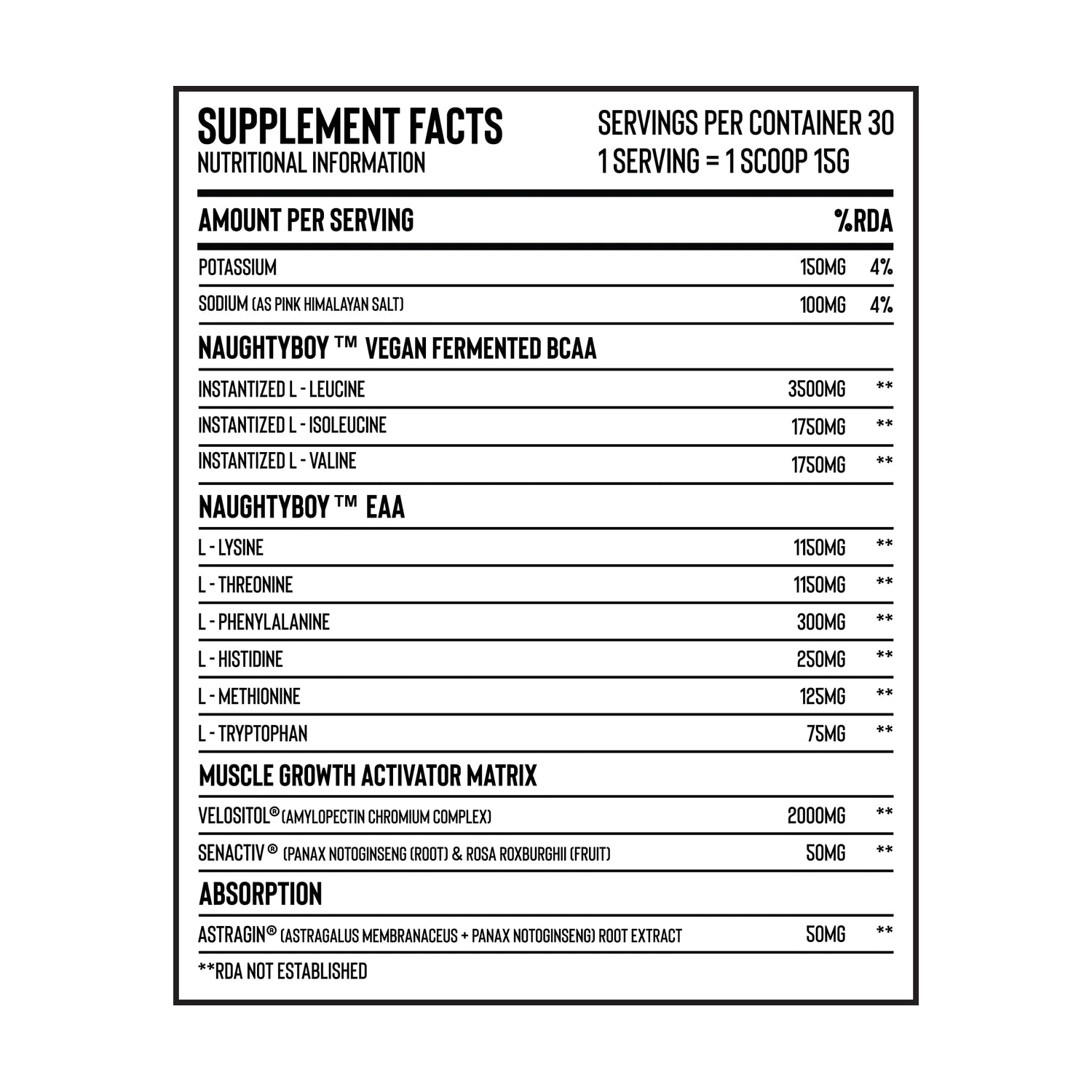 SUPPLEMENT FACTS
NUTRITIONAL INFORMATION

SERVINGS PER CONTAINER 30
1 SERVING = 1 SCOOP 15G

| AMOUNT PER SERVING | | %RDA |
|---|---|---|
| POTASSIUM | 150MG | 4% |
| SODIUM (AS PINK HIMALAYAN SALT) | 100MG | 4% |
| NAUGHTYBOY ™ VEGAN FERMENTED BCAA | | |
| INSTANTIZED L - LEUCINE | 3500MG | ** |
| INSTANTIZED L - ISOLEUCINE | 1750MG | ** |
| INSTANTIZED L - VALINE | 1750MG | ** |
| NAUGHTYBOY ™ EAA | | |
| L - LYSINE | 1150MG | ** |
| L - THREONINE | 1150MG | ** |
| L - PHENYLALANINE | 300MG | ** |
| L - HISTIDINE | 250MG | ** |
| L - METHIONINE | 125MG | ** |
| L - TRYPTOPHAN | 75MG | ** |
| MUSCLE GROWTH ACTIVATOR MATRIX | | |
| VELOSITOL® (AMYLOPECTIN CHROMIUM COMPLEX) | 2000MG | ** |
| SENACTIV ® (PANAX NOTOGINSENG (ROOT) & ROSA ROXBURGHII (FRUIT) | 50MG | ** |
| ABSORPTION | | |
| ASTRAGIN® (ASTRAGALUS MEMBRANACEUS + PANAX NOTOGINSENG) ROOT EXTRACT | 50MG | ** |

**RDA NOT ESTABLISHED